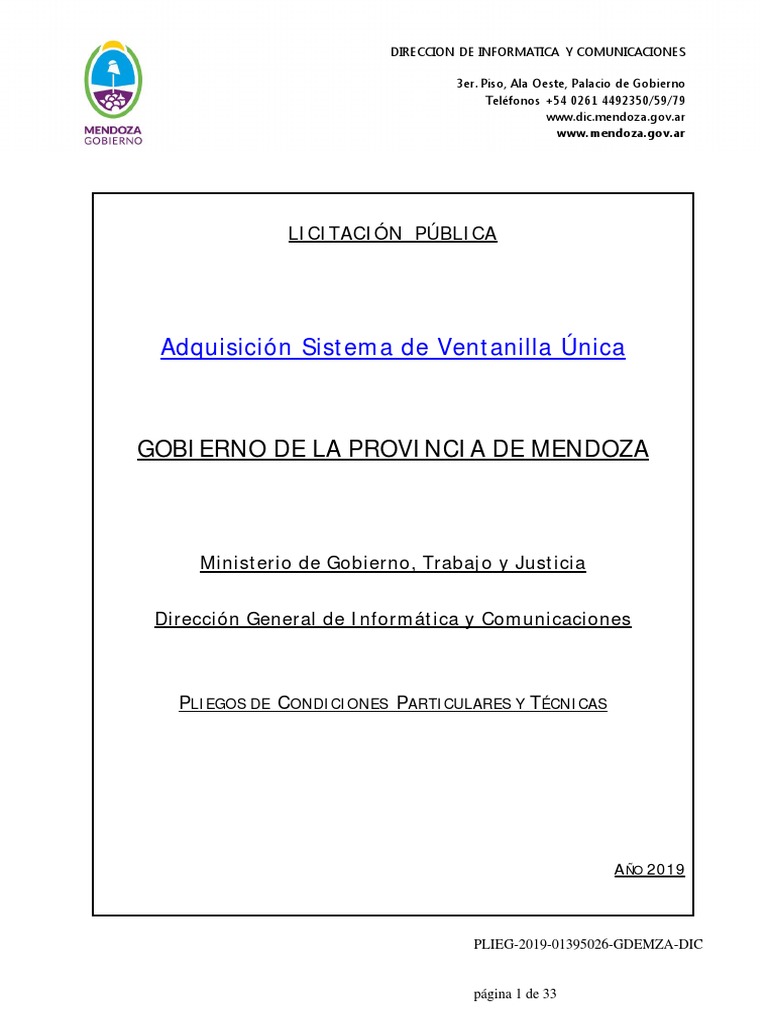 MENDOZA
GOBIERNO

DIRECCION DE INFORMATICA Y COMUNICACIONES

3er. Piso, Ala Oeste, Palacio de Gobierno
Teléfonos +54 0261 4492350/59/79
www.dic.mendoza.gov.ar
www.mendoza.gov.ar

LICITACIÓN PÚBLICA

Adquisición Sistema de Ventanilla Única

GOBIERNO DE LA PROVINCIA DE MENDOZA

Ministerio de Gobierno, Trabajo y Justicia

Dirección General de Informática y Comunicaciones

PLIEGOS DE CONDICIONES PARTICULARES Y TÉCNICAS

AÑO 2019

PLIEG-2019-01395026-GDEMZA-DIC

página 1 de 33